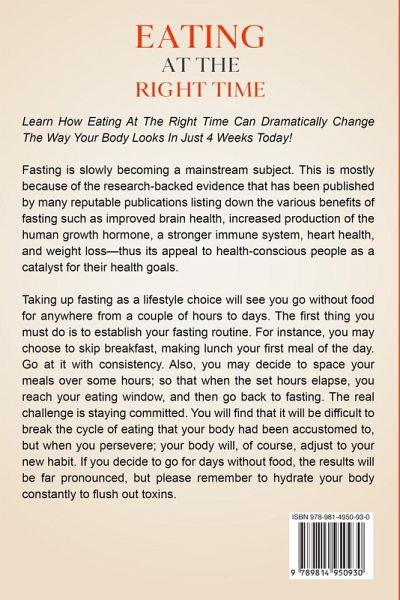 EATING
AT THE
RIGHT TIME

Learn How Eating At The Right Time Can Dramatically Change The Way Your Body Looks In Just 4 Weeks Today!

Fasting is slowly becoming a mainstream subject. This is mostly because of the research-backed evidence that has been published by many reputable publications listing down the various benefits of fasting such as improved brain health, increased production of the human growth hormone, a stronger immune system, heart health, and weight loss—thus its appeal to health-conscious people as a catalyst for their health goals.

Taking up fasting as a lifestyle choice will see you go without food for anywhere from a couple of hours to days. The first thing you must do is to establish your fasting routine. For instance, you may choose to skip breakfast, making lunch your first meal of the day. Go at it with consistency. Also, you may decide to space your meals over some hours; so that when the set hours elapse, you reach your eating window, and then go back to fasting. The real challenge is staying committed. You will find that it will be difficult to break the cycle of eating that your body had been accustomed to, but when you persevere; your body will, of course, adjust to your new habit. If you decide to go for days without food, the results will be far pronounced, but please remember to hydrate your body constantly to flush out toxins.

ISBN 978-981-4950-93-0

9 789814 950930